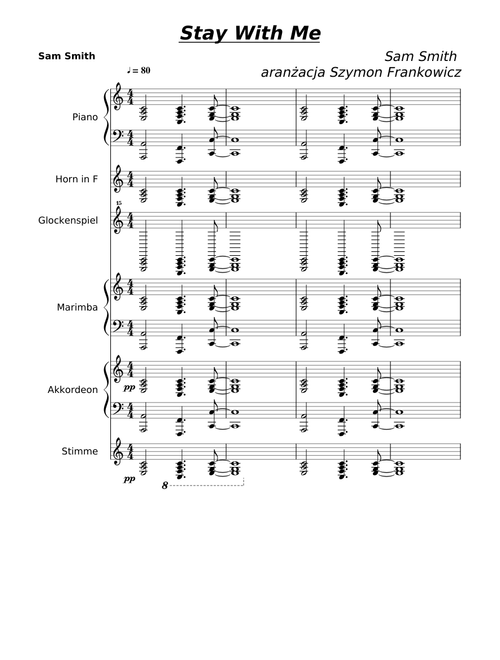 Stay With Me

Sam Smith

Sam Smith
aranżacja Szymon Frankowicz

♩ = 80

Piano

Horn in F

15

Glockenspiel

Marimba

Akkordeon

pp

Stimme

pp

8